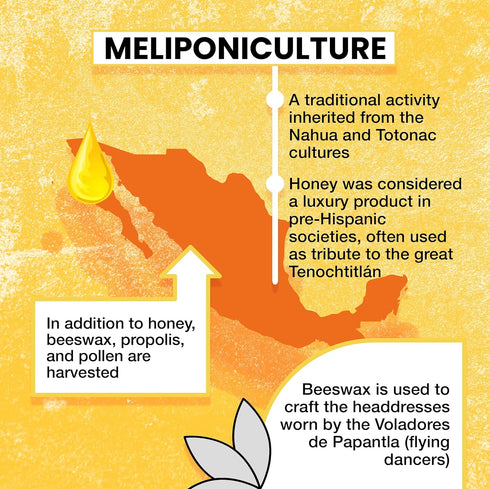 MELIPONICULTURE

A traditional activity inherited from the Nahua and Totonac cultures

Honey was considered a luxury product in pre-Hispanic societies, often used as tribute to the great Tenochtitlán

In addition to honey, beeswax, propolis, and pollen are harvested

Beeswax is used to craft the headdresses worn by the Voladores de Papantla (flying dancers)